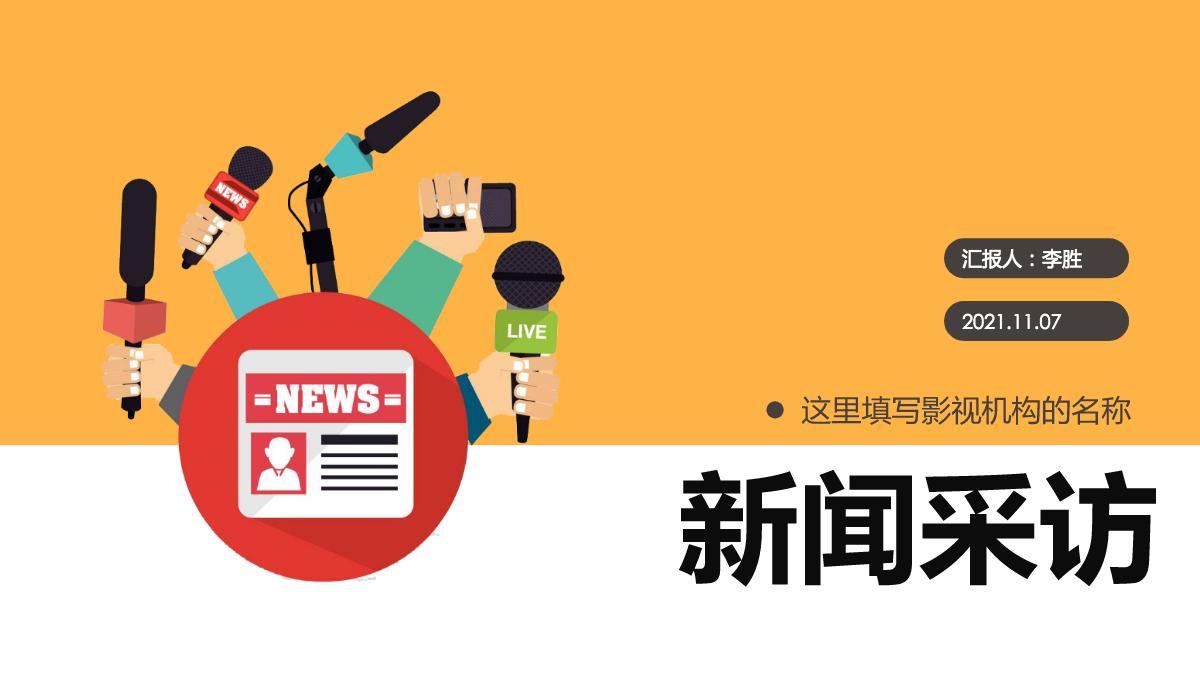 NEWS

LIVE

=NEWS=

汇报人：李胜

2021.11.07

这里填写影视机构的名称

新闻采访